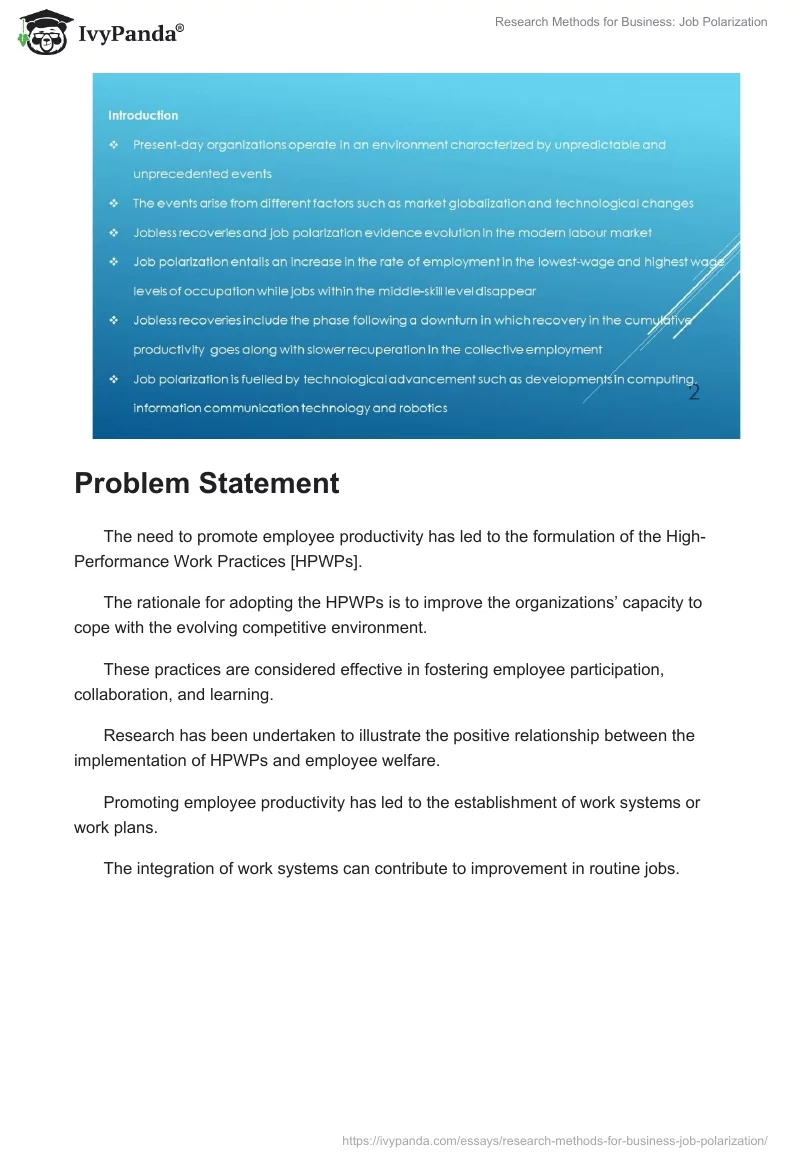 IvyPanda®

Research Methods for Business: Job Polarization

Introduction

❖ Present-day organizations operate in an environment characterized by unpredictable and unprecedented events

❖ The events arise from different factors such as market globalization and technological changes

❖ Jobless recoveries and job polarization evidence evolution in the modern labour market

❖ Job polarization entails an increase in the rate of employment in the lowest-wage and highest wage levels of occupation while jobs within the middle-skill level disappear

❖ Jobless recoveries include the phase following a downturn in which recovery in the cumulative productivity goes along with slower recuperation in the collective employment

❖ Job polarization is fuelled by technological advancement such as developments in computing, information communication technology and robotics

2

Problem Statement

The need to promote employee productivity has led to the formulation of the High-Performance Work Practices [HPWPs].

The rationale for adopting the HPWPs is to improve the organizations' capacity to cope with the evolving competitive environment.

These practices are considered effective in fostering employee participation, collaboration, and learning.

Research has been undertaken to illustrate the positive relationship between the implementation of HPWPs and employee welfare.

Promoting employee productivity has led to the establishment of work systems or work plans.

The integration of work systems can contribute to improvement in routine jobs.

https://ivypanda.com/essays/research-methods-for-business-job-polarization/